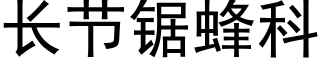 长节锯蜂科